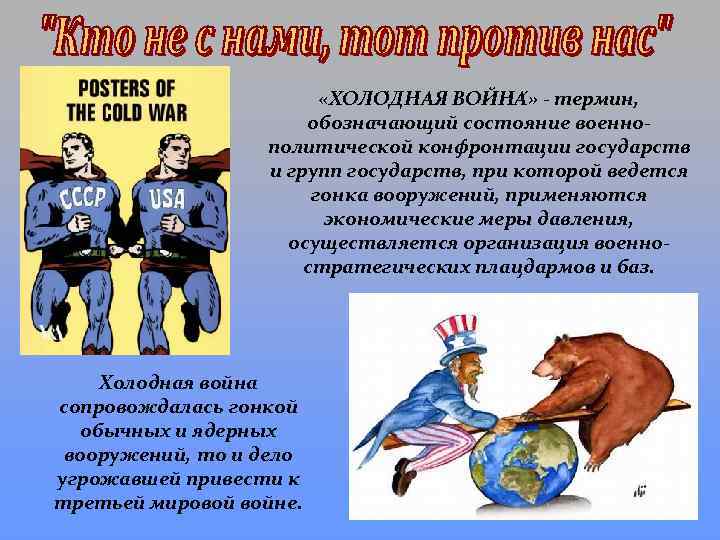 "Кто не с нами, тот против нас"

POSTERS OF THE COLD WAR

СССР

USA

«ХОЛОДНАЯ ВОЙНА» - термин, обозначающий состояние военно-политической конфронтации государств и групп государств, при которой ведется гонка вооружений, применяются экономические меры давления, осуществляется организация военно-стратегических плацдармов и баз.

Холодная война сопровождалась гонкой обычных и ядерных вооружений, то и дело угрожавшей привести к третьей мировой войне.